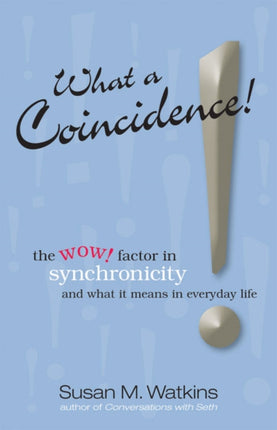 What a Coincidence!

the WOW! factor in synchronicity and what it means in everyday life

Susan M. Watkins
author of Conversations with Seth